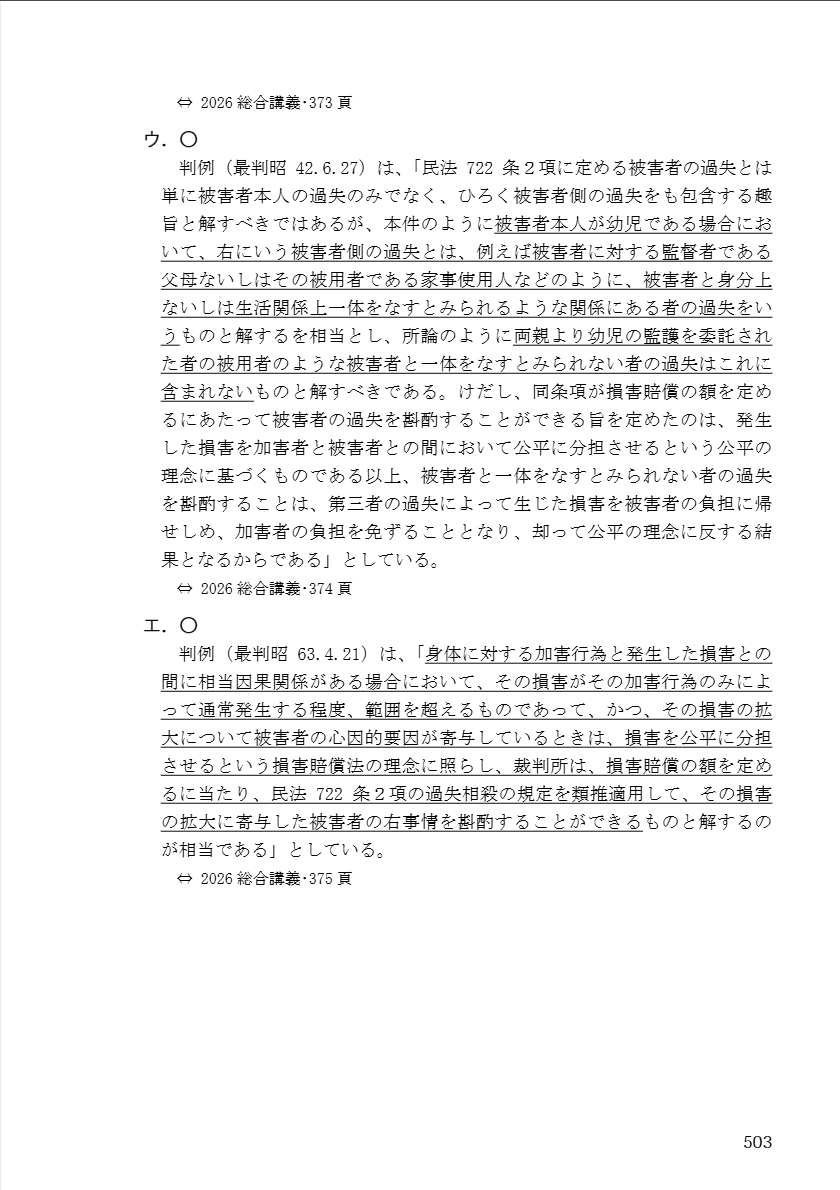 ⇔ 2026 総合講義･373 頁

ウ．〇

判例（最判昭 42.6.27）は、「民法 722 条２項に定める被害者の過失とは単に被害者本人の過失のみでなく、ひろく被害者側の過失をも包含する趣旨と解すべきではあるが、本件のように被害者本人が幼児である場合において、右にいう被害者側の過失とは、例えば被害者に対する監督者である父母ないしはその被用者である家事使用人などのように、被害者と身分上ないしは生活関係上一体をなすとみられるような関係にある者の過失をいうものと解するを相当とし、所論のように両親より幼児の監護を委託された者の被用者のような被害者と一体をなすとみられない者の過失はこれに含まれないものと解すべきである。けだし、同条項が損害賠償の額を定めるにあたって被害者の過失を斟酌することができる旨を定めたのは、発生した損害を加害者と被害者との間において公平に分担させるという公平の理念に基づくものである以上、被害者と一体をなすとみられない者の過失を斟酌することは、第三者の過失によって生じた損害を被害者の負担に帰せしめ、加害者の負担を免ずることとなり、却って公平の理念に反する結果となるからである」としている。

⇔ 2026 総合講義･374 頁

エ．〇

判例（最判昭 63.4.21）は、「身体に対する加害行為と発生した損害との間に相当因果関係がある場合において、その損害がその加害行為のみによって通常発生する程度、範囲を超えるものであって、かつ、その損害の拡大について被害者の心因的要因が寄与しているときは、損害を公平に分担させるという損害賠償法の理念に照らし、裁判所は、損害賠償の額を定めるに当たり、民法 722 条２項の過失相殺の規定を類推適用して、その損害の拡大に寄与した被害者の右事情を斟酌することができるものと解するのが相当である」としている。

⇔ 2026 総合講義･375 頁

503